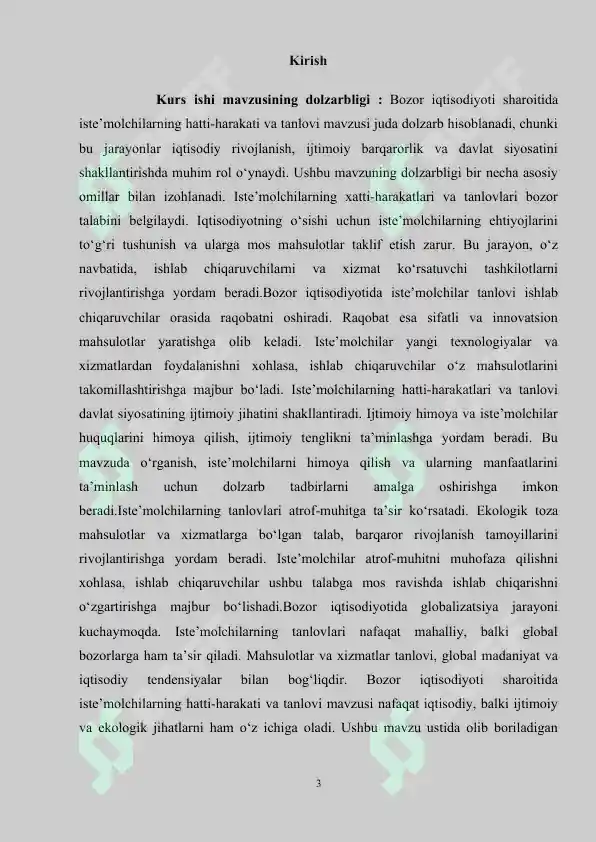 Kirish

Kurs ishi mavzusining dolzarbligi : Bozor iqtisodiyoti sharoitida iste’molchilarning hatti-harakati va tanlovi mavzusi juda dolzarb hisoblanadi, chunki bu jarayonlar iqtisodiy rivojlanish, ijtimoiy barqarorlik va davlat siyosatini shakllantirishda muhim rol o‘ynaydi. Ushbu mavzuning dolzarbligi bir necha asosiy omillar bilan izohlanadi. Iste’molchilarning xatti-harakatlari va tanlovlari bozor talabini belgilaydi. Iqtisodiyotning o‘sishi uchun iste’molchilarning ehtiyojlarini to‘g‘ri tushunish va ularga mos mahsulotlar taklif etish zarur. Bu jarayon, o‘z navbatida, ishlab chiqaruvchilarni va xizmat ko‘rsatuvchi tashkilotlarni rivojlantirishga yordam beradi.Bozor iqtisodiyotida iste’molchilar tanlovi ishlab chiqaruvchilar orasida raqobatni oshiradi. Raqobat esa sifatli va innovatsion mahsulotlar yaratishga olib keladi. Iste’molchilar yangi texnologiyalar va xizmatlardan foydalanishni xohlasa, ishlab chiqaruvchilar o‘z mahsulotlarini takomillashtirishga majbur bo‘ladi. Iste’molchilarning hatti-harakatlari va tanlovi davlat siyosatining ijtimoiy jihatini shakllantiradi. Ijtimoiy himoya va iste’molchilar huquqlarini himoya qilish, ijtimoiy tenglikni ta’minlashga yordam beradi. Bu mavzuda o‘rganish, iste’molchilarni himoya qilish va ularning manfaatlarini ta’minlash uchun dolzarb tadbirlarni amalga oshirishga imkon beradi.Iste’molchilarning tanlovlari atrof-muhitga ta’sir ko‘rsatadi. Ekologik toza mahsulotlar va xizmatlarga bo‘lgan talab, barqaror rivojlanish tamoyillarini rivojlantirishga yordam beradi. Iste’molchilar atrof-muhitni muhofaza qilishni xohlasa, ishlab chiqaruvchilar ushbu talabga mos ravishda ishlab chiqarishni o‘zgartirishga majbur bo‘lishadi.Bozor iqtisodiyotida globalizatsiya jarayoni kuchaymoqda. Iste’molchilarning tanlovlari nafaqat mahalliy, balki global bozorlarga ham ta’sir qiladi. Mahsulotlar va xizmatlar tanlovi, global madaniyat va iqtisodiy tendensiyalar bilan bog‘liqdir. Bozor iqtisodiyoti sharoitida iste’molchilarning hatti-harakati va tanlovi mavzusi nafaqat iqtisodiy, balki ijtimoiy va ekologik jihatlarni ham o‘z ichiga oladi. Ushbu mavzu ustida olib boriladigan

3